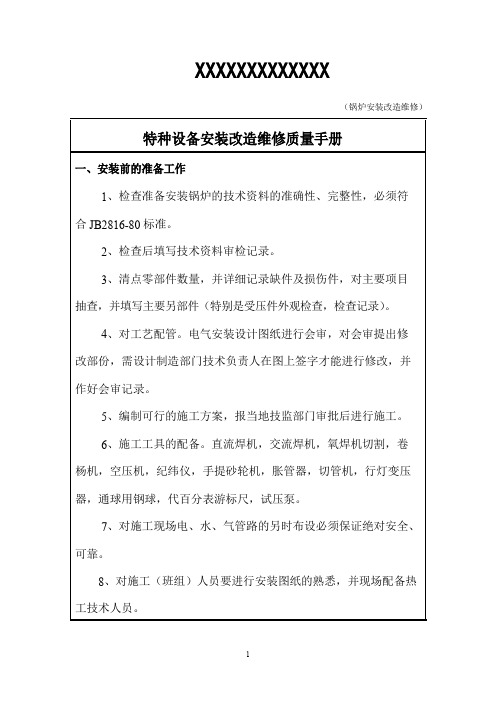 XXXXXXXXXXXXX

（锅炉安装改造维修）

特种设备安装改造维修质量手册

一、安装前的准备工作

1、检查准备安装锅炉的技术资料的准确性、完整性，必须符合 JB2816-80 标准。

2、检查后填写技术资料审检记录。

3、清点零部件数量，并详细记录缺件及损伤件，对主要项目抽查，并填写主要另部件（特别是受压件外观检查，检查记录）。

4、对工艺配管。电气安装设计图纸进行会审，对会审提出修改部份，需设计制造部门技术负责人在图上签字才能进行修改，并作好会审记录。

5、编制可行的施工方案，报当地技监部门审批后进行施工。

6、施工工具的配备。直流焊机，交流焊机，氧焊机切割，卷杨机，空压机，纪纬仪，手提砂轮机，胀管器，切管机，行灯变压器，通球用钢球，代百分表游标尺，试压泵。

7、对施工现场电、水、气管路的另时布设必须保证绝对安全、可靠。

8、对施工（班组）人员要进行安装图纸的熟悉，并现场配备热工技术人员。

1